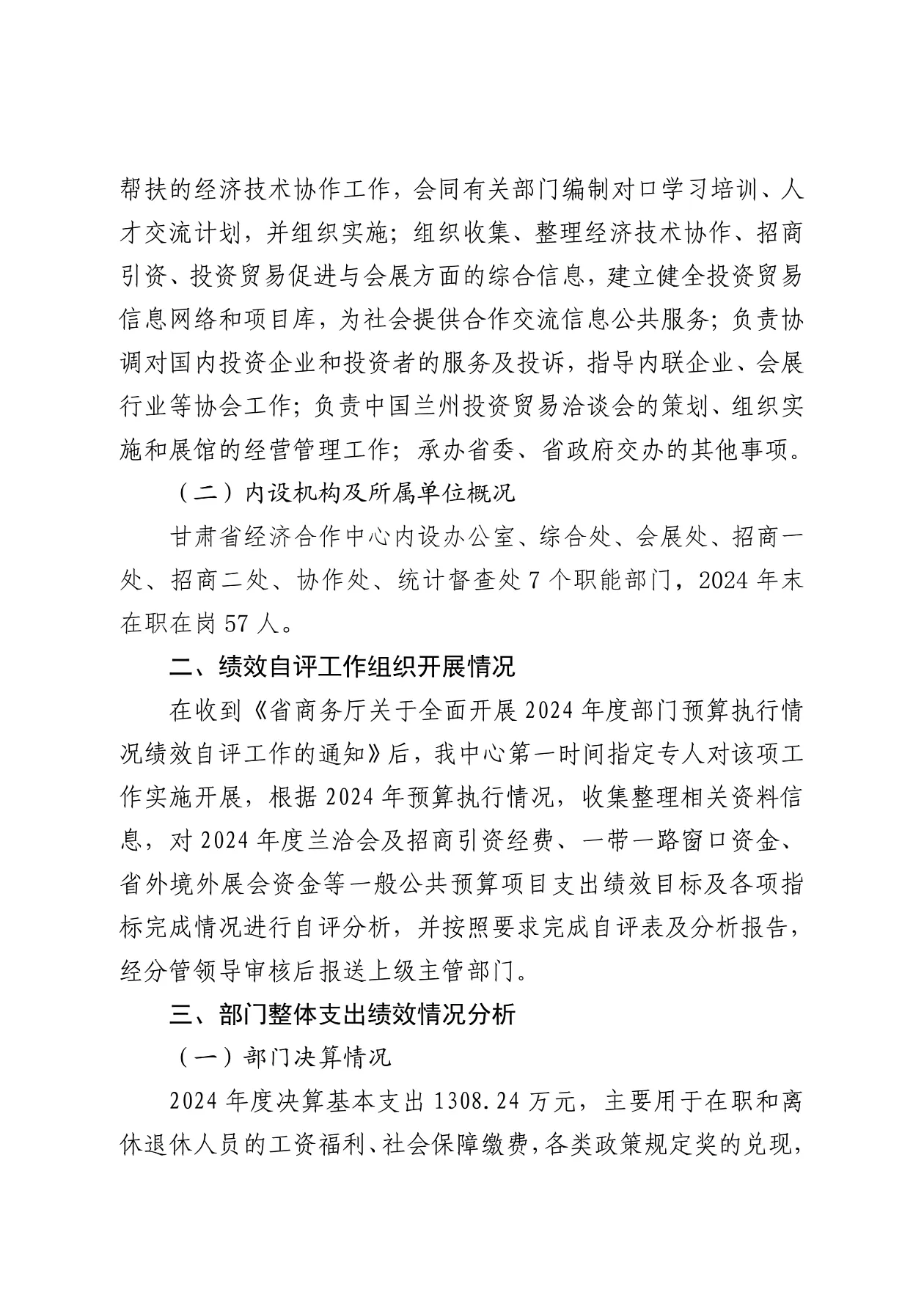 帮扶的经济技术协作工作，会同有关部门编制对口学习培训、人才交流计划，并组织实施；组织收集、整理经济技术协作、招商引资、投资贸易促进与会展方面的综合信息，建立健全投资贸易信息网络和项目库，为社会提供合作交流信息公共服务；负责协调对国内投资企业和投资者的服务及投诉，指导内联企业、会展行业等协会工作；负责中国兰州投资贸易洽谈会的策划、组织实施和展馆的经营管理工作；承办省委、省政府交办的其他事项。

（二）内设机构及所属单位概况

甘肃省经济合作中心内设办公室、综合处、会展处、招商一处、招商二处、协作处、统计督查处7个职能部门，2024年末在职在岗57人。

二、绩效自评工作组织开展情况

在收到《省商务厅关于全面开展2024年度部门预算执行情况绩效自评工作的通知》后，我中心第一时间指定专人对该项工作实施开展，根据2024年预算执行情况，收集整理相关资料信息，对2024年度兰洽会及招商引资经费、一带一路窗口资金、省外境外展会资金等一般公共预算项目支出绩效目标及各项指标完成情况进行自评分析，并按照要求完成自评表及分析报告，经分管领导审核后报送上级主管部门。

三、部门整体支出绩效情况分析

（一）部门决算情况

2024年度决算基本支出1308.24万元，主要用于在职和离休退休人员的工资福利、社会保障缴费，各类政策规定奖的兑现，